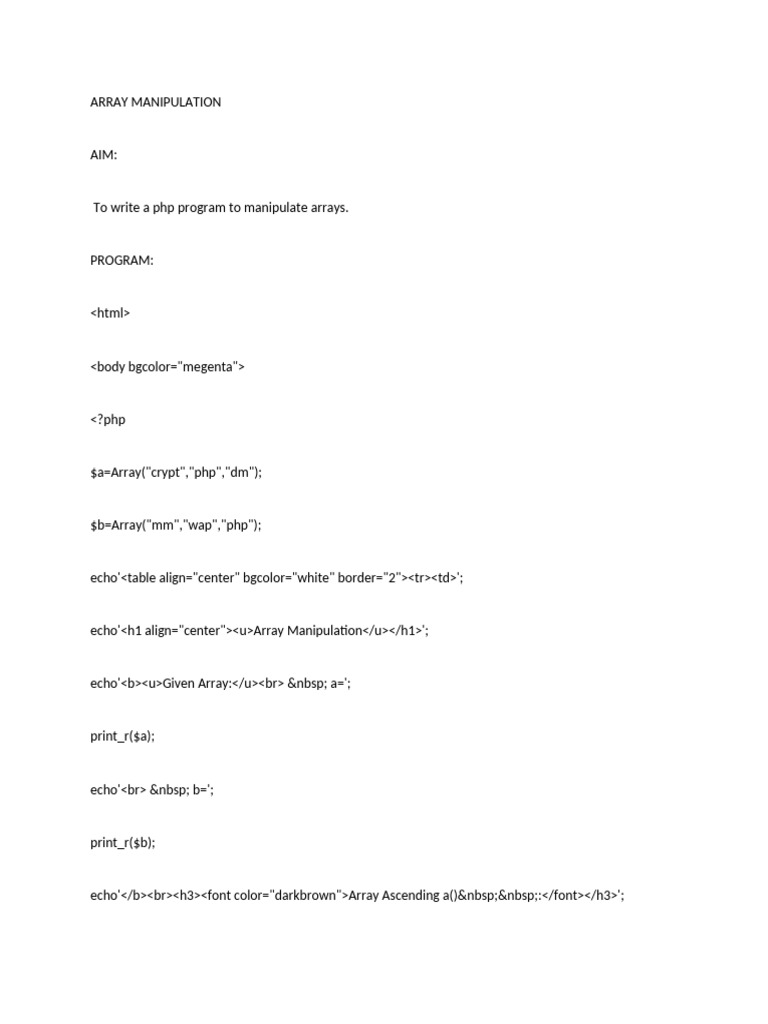 ARRAY MANIPULATION

AIM:

To write a php program to manipulate arrays.

PROGRAM:

<html>

<body bgcolor="megenta">

<?php

$a=Array("crypt","php","dm");

$b=Array("mm","wap","php");

echo'<table align="center" bgcolor="white" border="2"><tr><td>';

echo'<h1 align="center"><u>Array Manipulation</u></h1>';

echo'<b><u>Given Array:</u><br> &nbsp; a=';

print_r($a);

echo'<br> &nbsp; b=';

print_r($b);

echo'</b><br><h3><font color="darkbrown">Array Ascending a()&nbsp;&nbsp;:</font></h3>';